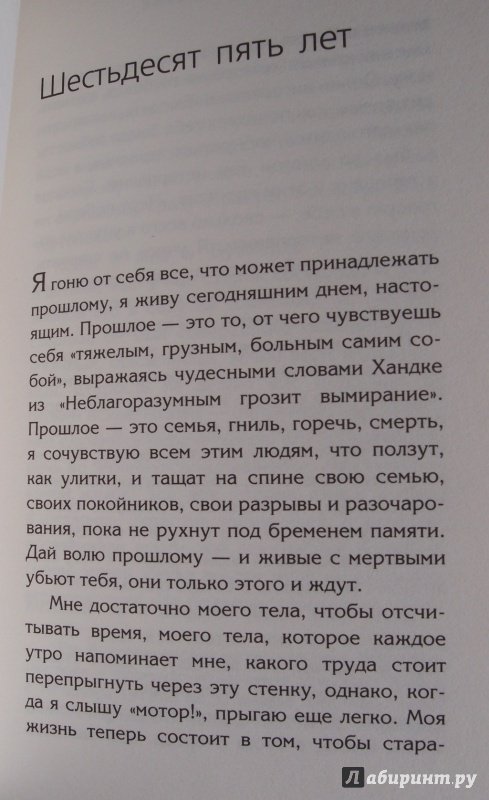 Шестьдесят пять лет

Я гоню от себя все, что может принадлежать прошлому, я живу сегодняшним днем, настоящим. Прошлое — это то, от чего чувствуешь себя «тяжелым, грузным, больным самим собой», выражаясь чудесными словами Хандке из «Неблагоразумным грозит вымирание». Прошлое — это семья, гниль, горечь, смерть, я сочувствую всем этим людям, что ползут, как улитки, и тащат на спине свою семью, своих покойников, свои разрывы и разочарования, пока не рухнут под бременем памяти. Дай волю прошлому — и живые с мертвыми убьют тебя, они только этого и ждут.

Мне достаточно моего тела, чтобы отсчитывать время, моего тела, которое каждое утро напоминает мне, какого труда стоит перепрыгнуть через эту стенку, однако, когда я слышу «мотор!», прыгаю еще легко. Моя жизнь теперь состоит в том, чтобы стара-

Лабиринт.ру